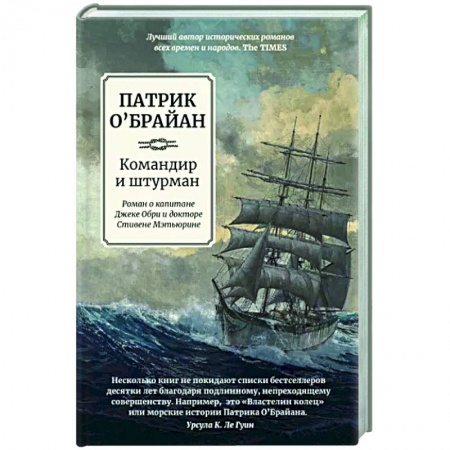 Лучший автор исторических романов всех времен и народов. The TIMES

ПАТРИК О'БРАЙАН

Командир и штурман

Роман о капитане Джеке Обри и докторе Стивене Мэтьюрине

Несколько книг не покидают списки бестселлеров десятки лет благодаря подлинному, непреходящему совершенству. Например, это «Властелин колец» или морские истории Патрика О'Брайана.

Урсула К. Ле Гуин